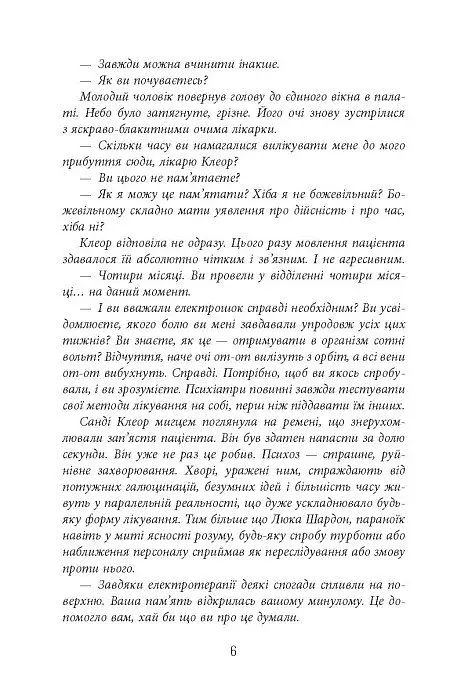 — Завжди можна вчинити інакше.

— Як ви почуваєтесь?

Молодий чоловік повернув голову до єдиного вікна в палаті. Небо було затягнуте, грізне. Його очі знову зустрілися з яскраво-блакитними очима лікарки.

— Скільки часу ви намагалися вилікувати мене до мого прибуття сюди, лікарю Клеор?

— Ви цього не пам'ятаєте?

— Як я можу це пам'ятати? Хіба я не божевільний? Божевільному складно мати уявлення про дійсність і про час, хіба ні?

Клеор відповіла не одразу. Цього разу мовлення пацієнта здавалося їй абсолютно чітким і зв'язним. І не агресивним.

— Чотири місяці. Ви провели у відділенні чотири місяці… на даний момент.

— І ви вважали електрошок справді необхідним? Ви усвідомлюєте, якого болю ви мені завдавали упродовж усіх цих тижнів? Ви знаєте, як це — отримувати в організм сотні вольт? Відчуття, наче очі от-от вилізуть з орбіт, а всі вени от-от вибухнуть. Справді. Потрібно, щоб ви якось спробували, і ви зрозумієте. Психіатри повинні завжди тестувати свої методи лікування на собі, перш ніж піддавати їм інших.

Санді Клеор мигцем поглянула на ремені, що знерухомлювали зап'ястя пацієнта. Він був здатен напасти за долю секунди. Він уже не раз це робив. Психоз — страшне, руйнівне захворювання. Хворі, уражені ним, страждають від потужних галюцинацій, безумних ідей і більшість часу живуть у паралельній реальності, що дуже ускладнювало будь-яку форму лікування. Тим більше що Люка Шардон, параноїк навіть у миті ясності розуму, будь-яку спробу турботи або наближення персоналу сприймав як переслідування або змову проти нього.

— Завдяки електротерапії деякі спогади спливли на поверхню. Ваша пам'ять відкрилась вашому минулому. Це допомогло вам, хай би що ви про це думали.

6